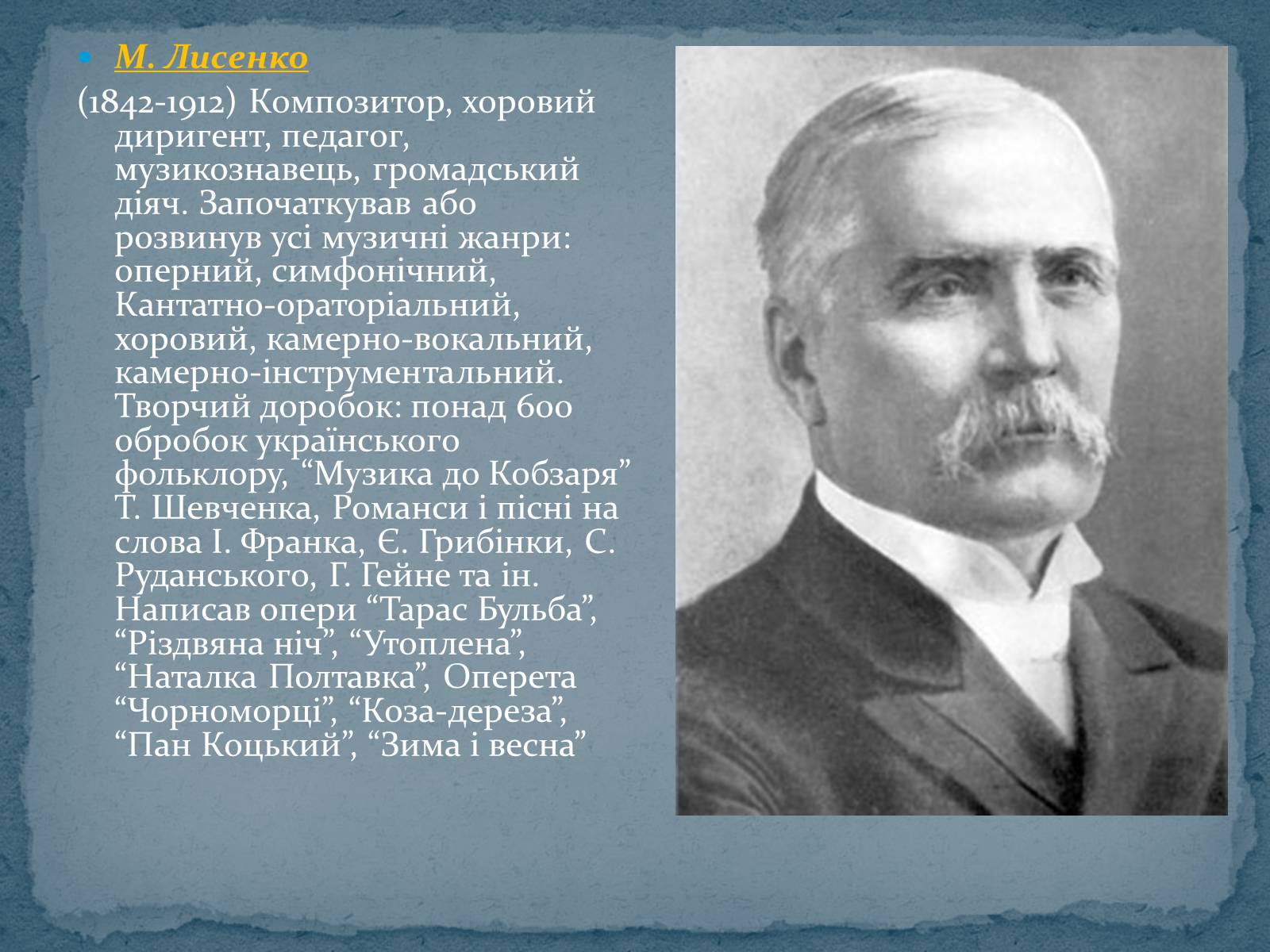 М. Лисенко

(1842-1912) Композитор, хоровий диригент, педагог, музикознавець, громадський діяч. Започаткував або розвинув усі музичні жанри: оперний, симфонічний, Кантатно-ораторіальний, хоровий, камерно-вокальний, камерно-інструментальний. Творчий доробок: понад 600 обробок українського фольклору, “Музика до Кобзаря” Т. Шевченка, Романси і пісні на слова І. Франка, Є. Грибінки, С. Руданського, Г. Гейне та ін. Написав опери “Тарас Бульба”, “Різдвяна ніч”, “Утоплена”, “Наталка Полтавка”, Оперета “Чорноморці”, “Коза-дереза”, “Пан Коцький”, “Зима і весна”